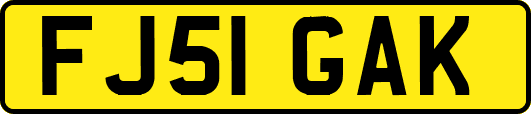 FJ51 GAK